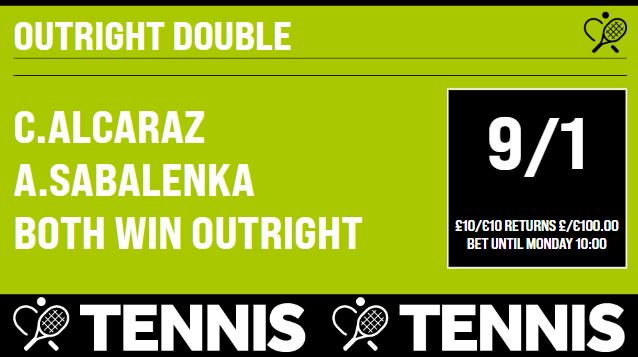 OUTRIGHT DOUBLE

C.ALCARAZ
A.SABALENKA
BOTH WIN OUTRIGHT

9/1

£10/€10 RETURNS £/€100.00
BET UNTIL MONDAY 10:00

TENNIS TENNIS